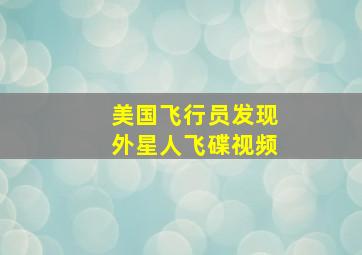 美国飞行员发现
外星人飞碟视频